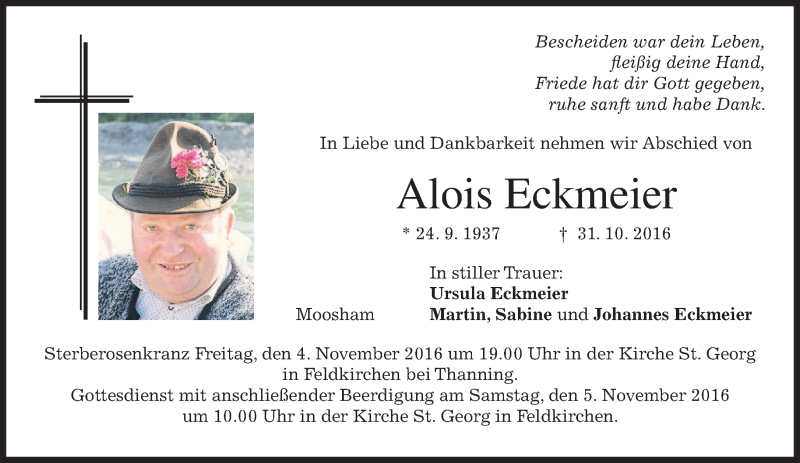 Bescheiden war dein Leben,
fleißig deine Hand,
Friede hat dir Gott gegeben,
ruhe sanft und habe Dank.

In Liebe und Dankbarkeit nehmen wir Abschied von

Alois Eckmeier

* 24. 9. 1937 † 31. 10. 2016

In stiller Trauer:
Ursula Eckmeier
Moosham Martin, Sabine und Johannes Eckmeier

Sterberosenkranz Freitag, den 4. November 2016 um 19.00 Uhr in der Kirche St. Georg in Feldkirchen bei Thanning.
Gottesdienst mit anschließender Beerdigung am Samstag, den 5. November 2016 um 10.00 Uhr in der Kirche St. Georg in Feldkirchen.